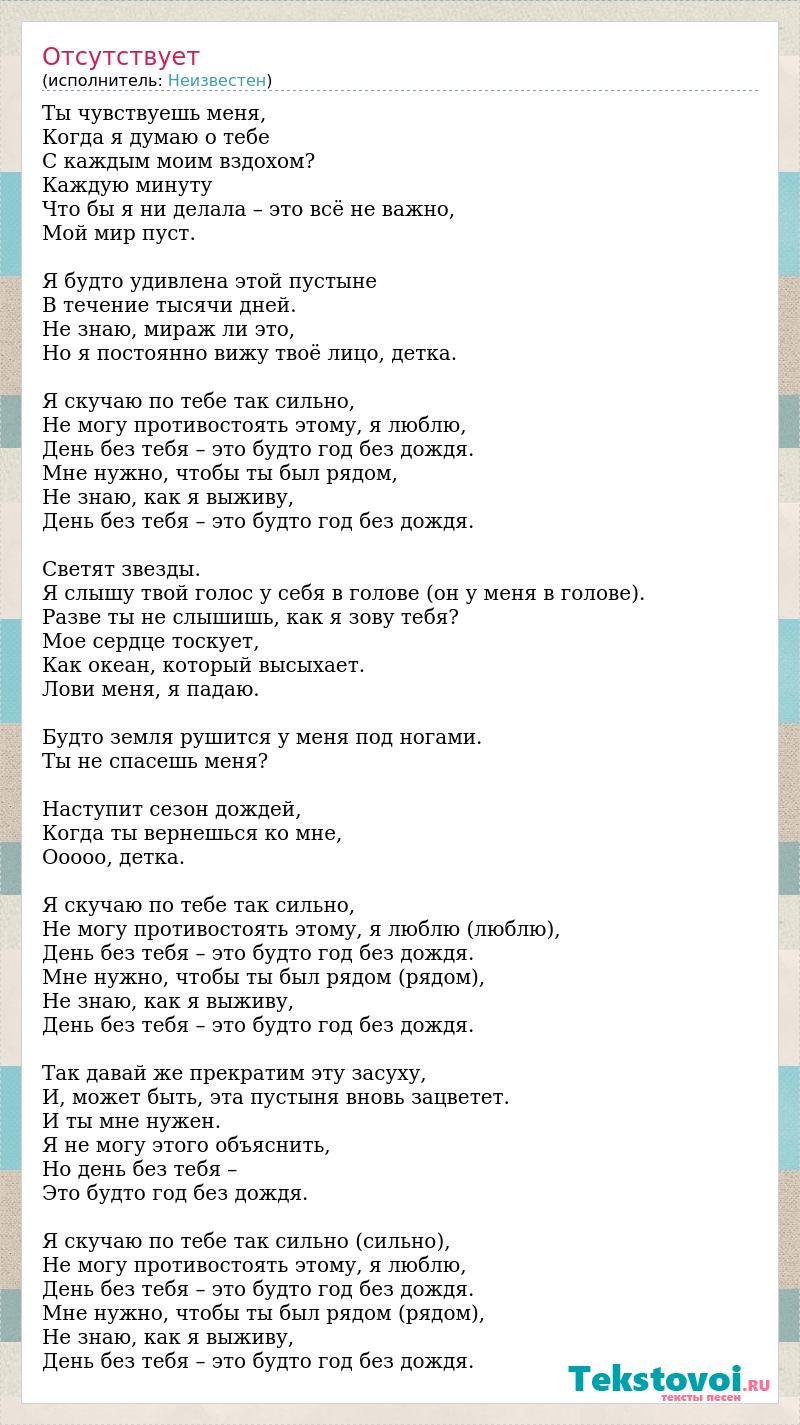 Отсутствует
(исполнитель: Неизвестен)

Ты чувствуешь меня,
Когда я думаю о тебе
С каждым моим вздохом?
Каждую минуту
Что бы я ни делала – это всё не важно,
Мой мир пуст.

Я будто удивлена этой пустыне
В течение тысячи дней.
Не знаю, мираж ли это,
Но я постоянно вижу твоё лицо, детка.

Я скучаю по тебе так сильно,
Не могу противостоять этому, я люблю,
День без тебя – это будто год без дождя.
Мне нужно, чтобы ты был рядом,
Не знаю, как я выживу,
День без тебя – это будто год без дождя.

Светят звезды.
Я слышу твой голос у себя в голове (он у меня в голове).
Разве ты не слышишь, как я зову тебя?
Мое сердце тоскует,
Как океан, который высыхает.
Лови меня, я падаю.

Будто земля рушится у меня под ногами.
Ты не спасешь меня?

Наступит сезон дождей,
Когда ты вернешься ко мне,
Ооооо, детка.

Я скучаю по тебе так сильно,
Не могу противостоять этому, я люблю (люблю),
День без тебя – это будто год без дождя.
Мне нужно, чтобы ты был рядом (рядом),
Не знаю, как я выживу,
День без тебя – это будто год без дождя.

Так давай же прекратим эту засуху,
И, может быть, эта пустыня вновь зацветет.
И ты мне нужен.
Я не могу этого объяснить,
Но день без тебя –
Это будто год без дождя.

Я скучаю по тебе так сильно (сильно),
Не могу противостоять этому, я люблю,
День без тебя – это будто год без дождя.
Мне нужно, чтобы ты был рядом (рядом),
Не знаю, как я выживу,
День без тебя – это будто год без дождя.

Tekstovoi.RU
тексты песен